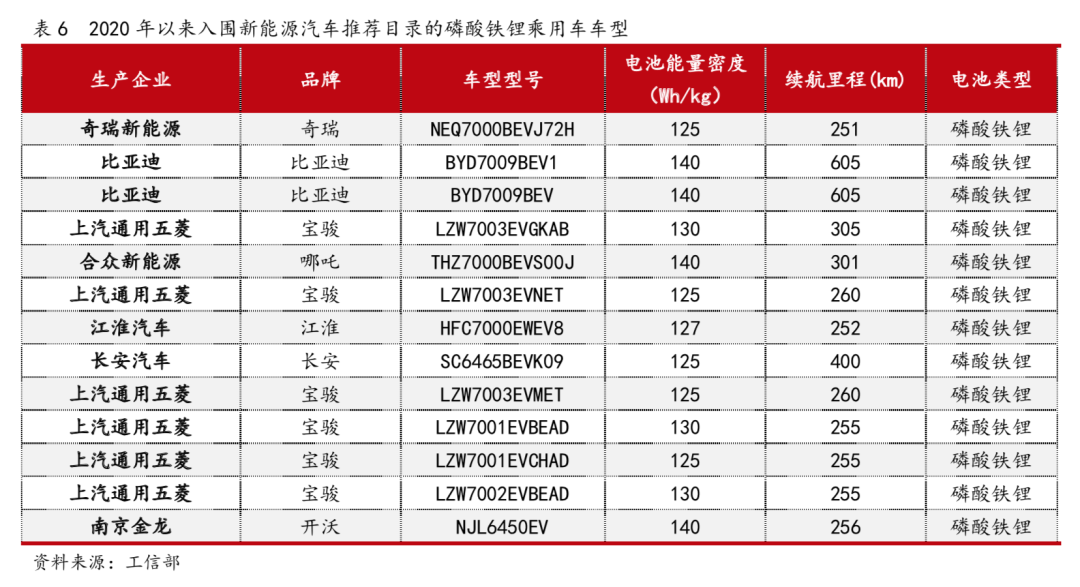 表 6　2020 年以来入围新能源汽车推荐目录的磷酸铁锂乘用车车型

| 生产企业 | 品牌 | 车型型号 | 电池能量密度 (Wh/kg) | 续航里程(km) | 电池类型 |
|---|---|---|---|---|---|
| 奇瑞新能源 | 奇瑞 | NEQ7000BEVJ72H | 125 | 251 | 磷酸铁锂 |
| 比亚迪 | 比亚迪 | BYD7009BEV1 | 140 | 605 | 磷酸铁锂 |
| 比亚迪 | 比亚迪 | BYD7009BEV | 140 | 605 | 磷酸铁锂 |
| 上汽通用五菱 | 宝骏 | LZW7003EVGKAB | 130 | 305 | 磷酸铁锂 |
| 合众新能源 | 哪吒 | THZ7000BEVS00J | 140 | 301 | 磷酸铁锂 |
| 上汽通用五菱 | 宝骏 | LZW7003EVNET | 125 | 260 | 磷酸铁锂 |
| 江淮汽车 | 江淮 | HFC7000EWEV8 | 127 | 252 | 磷酸铁锂 |
| 长安汽车 | 长安 | SC6465BEVK09 | 125 | 400 | 磷酸铁锂 |
| 上汽通用五菱 | 宝骏 | LZW7003EVMET | 125 | 260 | 磷酸铁锂 |
| 上汽通用五菱 | 宝骏 | LZW7001EVBEAD | 130 | 255 | 磷酸铁锂 |
| 上汽通用五菱 | 宝骏 | LZW7001EVCHAD | 125 | 255 | 磷酸铁锂 |
| 上汽通用五菱 | 宝骏 | LZW7002EVBEAD | 130 | 255 | 磷酸铁锂 |
| 南京金龙 | 开沃 | NJL6450EV | 140 | 256 | 磷酸铁锂 |

资料来源：工信部